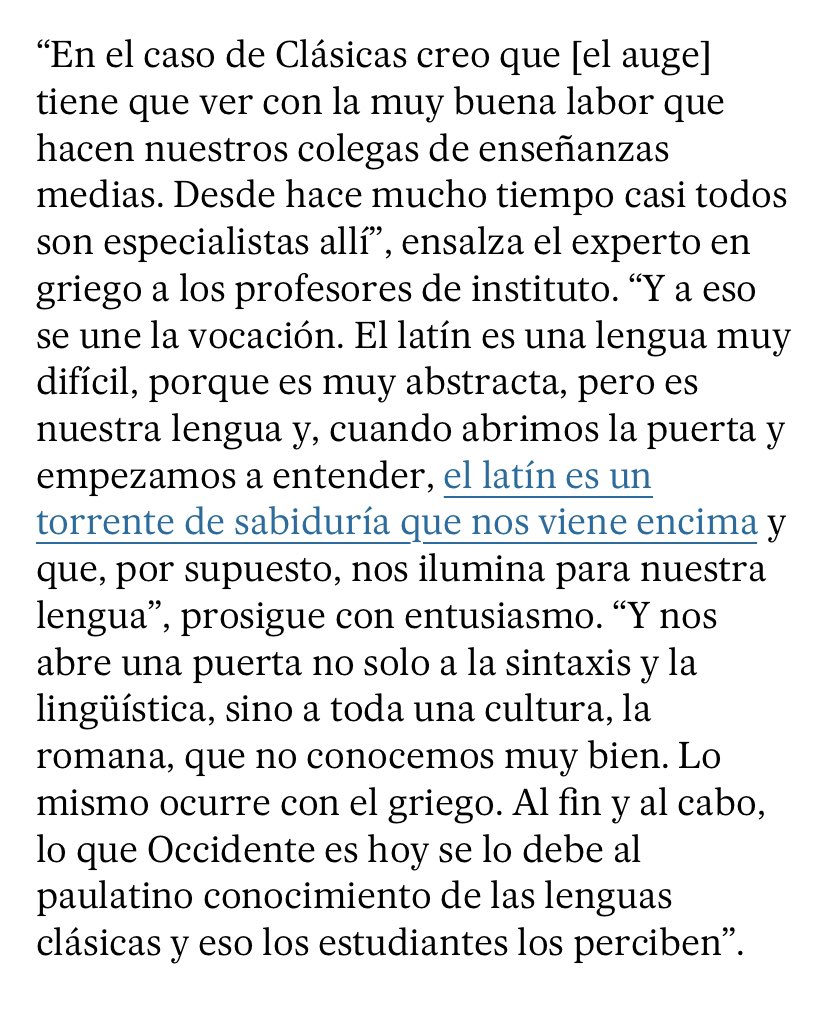 “En el caso de Clásicas creo que [el auge] tiene que ver con la muy buena labor que hacen nuestros colegas de enseñanzas medias. Desde hace mucho tiempo casi todos son especialistas allí”, ensalza el experto en griego a los profesores de instituto. “Y a eso se une la vocación. El latín es una lengua muy difícil, porque es muy abstracta, pero es nuestra lengua y, cuando abrimos la puerta y empezamos a entender, el latín es un torrente de sabiduría que nos viene encima y que, por supuesto, nos ilumina para nuestra lengua”, prosigue con entusiasmo. “Y nos abre una puerta no solo a la sintaxis y la lingüística, sino a toda una cultura, la romana, que no conocemos muy bien. Lo mismo ocurre con el griego. Al fin y al cabo, lo que Occidente es hoy se lo debe al paulatino conocimiento de las lenguas clásicas y eso los estudiantes los perciben”.